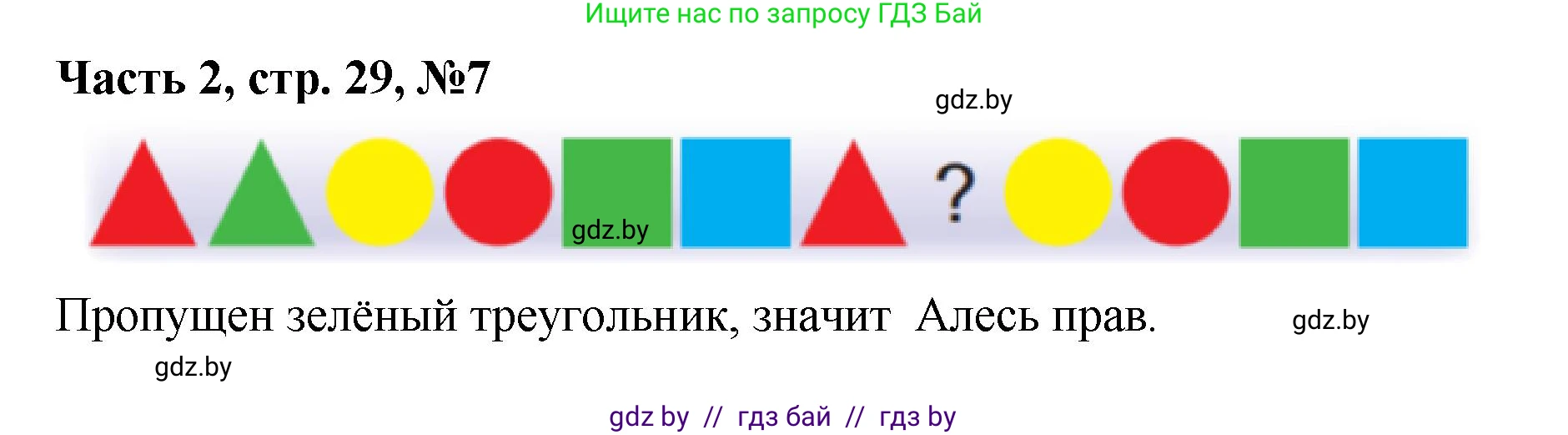 Ищите нас по запросу ГДЗ Бай

Часть 2, стр. 29, №7

gdz.by

?

gdz.by

Пропущен зелёный треугольник, значит Алесь прав.

gdz.by

gdz.by

gdz by // гдз бай // гдз by